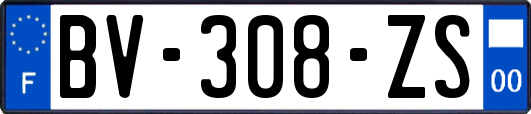 F
BV-308-ZS
00